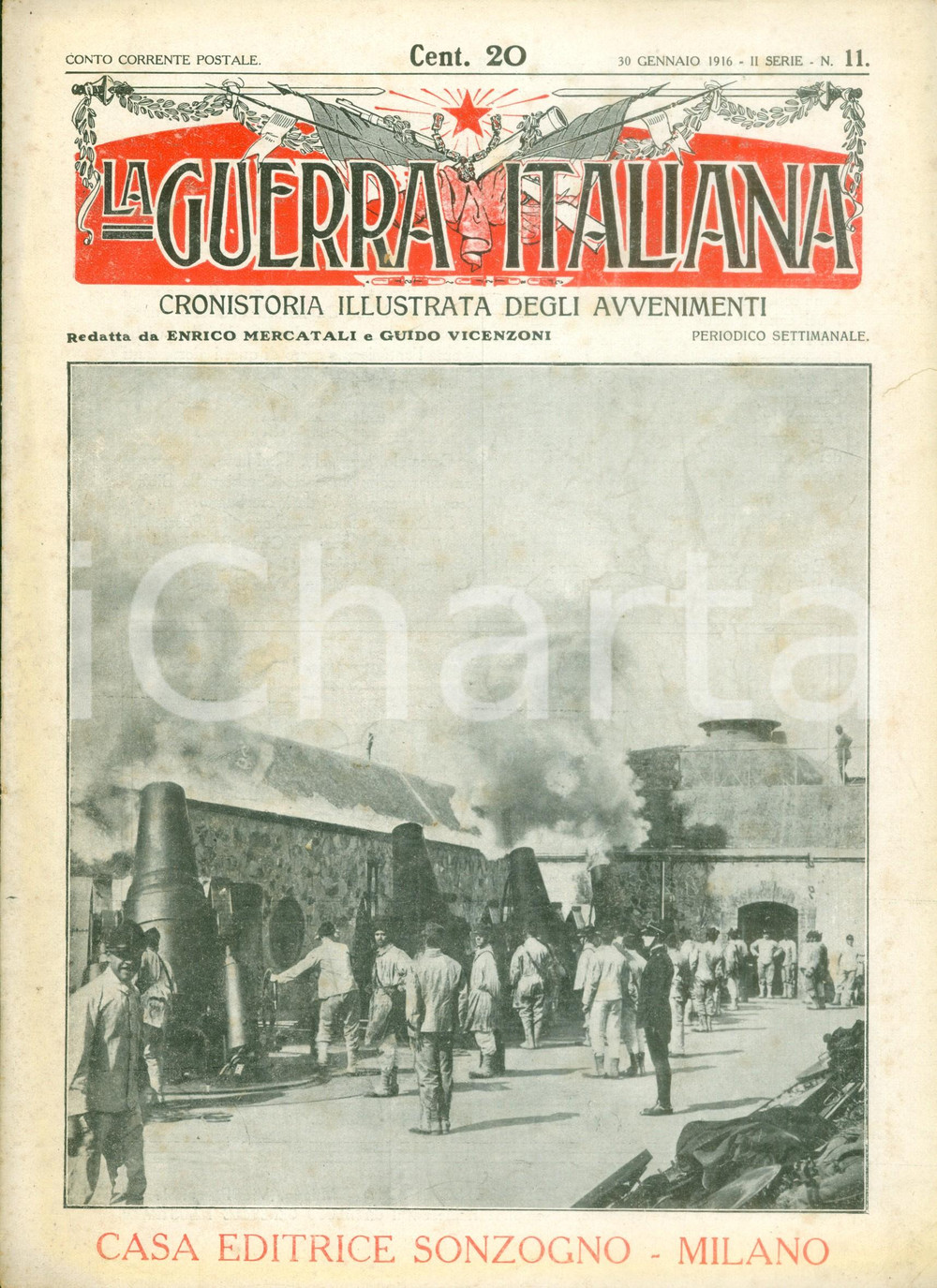 CONTO CORRENTE POSTALE. Cent. 20 30 GENNAIO 1916 - II SERIE - N. 11.

LA GUERRA ITALIANA

CRONISTORIA ILLUSTRATA DEGLI AVVENIMENTI

Redatta da ENRICO MERCATALI e GUIDO VICENZONI PERIODICO SETTIMANALE.

iCharta

CASA EDITRICE SONZOGNO - MILANO